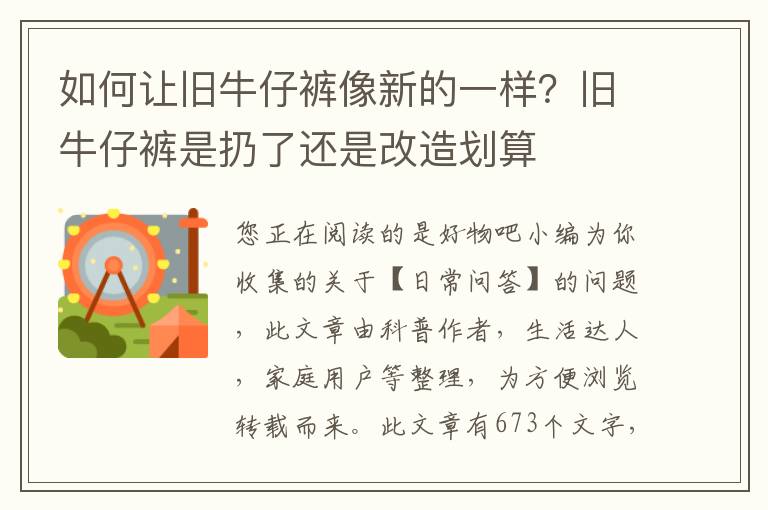 如何让旧牛仔裤像新的一样？旧牛仔裤是扔了还是改造划算

您正在阅读的是好物吧小编为你收集的关于【日常问答】的问题，此文章由科普作者，生活达人，家庭用户等整理，为方便浏览转载而来。此文章有673个文字，